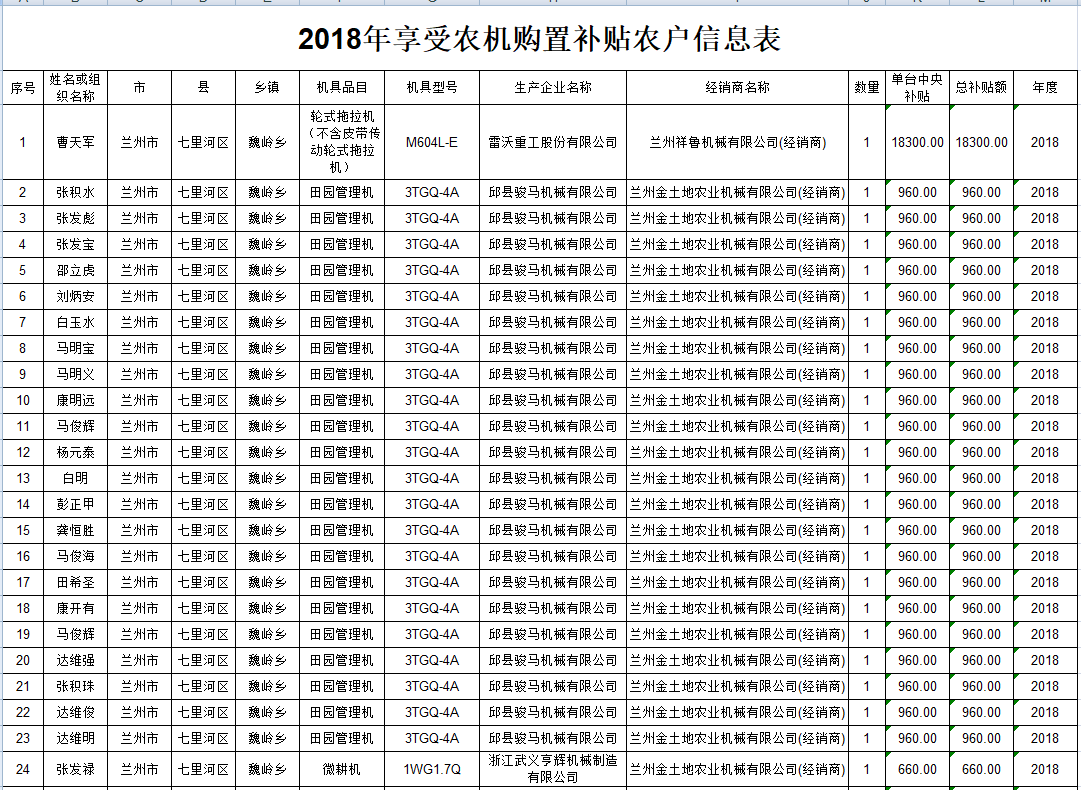 2018年享受农机购置补贴农户信息表

| 序号 | 姓名或组织名称 | 市 | 县 | 乡镇 | 机具品目 | 机具型号 | 生产企业名称 | 经销商名称 | 数量 | 单台中央补贴 | 总补贴额 | 年度 |
|---|---|---|---|---|---|---|---|---|---|---|---|---|
| 1 | 曹天军 | 兰州市 | 七里河区 | 魏岭乡 | 轮式拖拉机（不含皮带传动轮式拖拉机） | M604L-E | 雷沃重工股份有限公司 | 兰州祥鲁机械有限公司(经销商) | 1 | 18300.00 | 18300.00 | 2018 |
| 2 | 张积水 | 兰州市 | 七里河区 | 魏岭乡 | 田园管理机 | 3TGQ-4A | 邱县骏马机械有限公司 | 兰州金土地农业机械有限公司(经销商) | 1 | 960.00 | 960.00 | 2018 |
| 3 | 张发彪 | 兰州市 | 七里河区 | 魏岭乡 | 田园管理机 | 3TGQ-4A | 邱县骏马机械有限公司 | 兰州金土地农业机械有限公司(经销商) | 1 | 960.00 | 960.00 | 2018 |
| 4 | 张发宝 | 兰州市 | 七里河区 | 魏岭乡 | 田园管理机 | 3TGQ-4A | 邱县骏马机械有限公司 | 兰州金土地农业机械有限公司(经销商) | 1 | 960.00 | 960.00 | 2018 |
| 5 | 邵立虎 | 兰州市 | 七里河区 | 魏岭乡 | 田园管理机 | 3TGQ-4A | 邱县骏马机械有限公司 | 兰州金土地农业机械有限公司(经销商) | 1 | 960.00 | 960.00 | 2018 |
| 6 | 刘炳安 | 兰州市 | 七里河区 | 魏岭乡 | 田园管理机 | 3TGQ-4A | 邱县骏马机械有限公司 | 兰州金土地农业机械有限公司(经销商) | 1 | 960.00 | 960.00 | 2018 |
| 7 | 白玉水 | 兰州市 | 七里河区 | 魏岭乡 | 田园管理机 | 3TGQ-4A | 邱县骏马机械有限公司 | 兰州金土地农业机械有限公司(经销商) | 1 | 960.00 | 960.00 | 2018 |
| 8 | 马明宝 | 兰州市 | 七里河区 | 魏岭乡 | 田园管理机 | 3TGQ-4A | 邱县骏马机械有限公司 | 兰州金土地农业机械有限公司(经销商) | 1 | 960.00 | 960.00 | 2018 |
| 9 | 马明义 | 兰州市 | 七里河区 | 魏岭乡 | 田园管理机 | 3TGQ-4A | 邱县骏马机械有限公司 | 兰州金土地农业机械有限公司(经销商) | 1 | 960.00 | 960.00 | 2018 |
| 10 | 康明远 | 兰州市 | 七里河区 | 魏岭乡 | 田园管理机 | 3TGQ-4A | 邱县骏马机械有限公司 | 兰州金土地农业机械有限公司(经销商) | 1 | 960.00 | 960.00 | 2018 |
| 11 | 马俊辉 | 兰州市 | 七里河区 | 魏岭乡 | 田园管理机 | 3TGQ-4A | 邱县骏马机械有限公司 | 兰州金土地农业机械有限公司(经销商) | 1 | 960.00 | 960.00 | 2018 |
| 12 | 杨元泰 | 兰州市 | 七里河区 | 魏岭乡 | 田园管理机 | 3TGQ-4A | 邱县骏马机械有限公司 | 兰州金土地农业机械有限公司(经销商) | 1 | 960.00 | 960.00 | 2018 |
| 13 | 白明 | 兰州市 | 七里河区 | 魏岭乡 | 田园管理机 | 3TGQ-4A | 邱县骏马机械有限公司 | 兰州金土地农业机械有限公司(经销商) | 1 | 960.00 | 960.00 | 2018 |
| 14 | 彭正甲 | 兰州市 | 七里河区 | 魏岭乡 | 田园管理机 | 3TGQ-4A | 邱县骏马机械有限公司 | 兰州金土地农业机械有限公司(经销商) | 1 | 960.00 | 960.00 | 2018 |
| 15 | 龚恒胜 | 兰州市 | 七里河区 | 魏岭乡 | 田园管理机 | 3TGQ-4A | 邱县骏马机械有限公司 | 兰州金土地农业机械有限公司(经销商) | 1 | 960.00 | 960.00 | 2018 |
| 16 | 马俊海 | 兰州市 | 七里河区 | 魏岭乡 | 田园管理机 | 3TGQ-4A | 邱县骏马机械有限公司 | 兰州金土地农业机械有限公司(经销商) | 1 | 960.00 | 960.00 | 2018 |
| 17 | 田希圣 | 兰州市 | 七里河区 | 魏岭乡 | 田园管理机 | 3TGQ-4A | 邱县骏马机械有限公司 | 兰州金土地农业机械有限公司(经销商) | 1 | 960.00 | 960.00 | 2018 |
| 18 | 康开有 | 兰州市 | 七里河区 | 魏岭乡 | 田园管理机 | 3TGQ-4A | 邱县骏马机械有限公司 | 兰州金土地农业机械有限公司(经销商) | 1 | 960.00 | 960.00 | 2018 |
| 19 | 马俊辉 | 兰州市 | 七里河区 | 魏岭乡 | 田园管理机 | 3TGQ-4A | 邱县骏马机械有限公司 | 兰州金土地农业机械有限公司(经销商) | 1 | 960.00 | 960.00 | 2018 |
| 20 | 达维强 | 兰州市 | 七里河区 | 魏岭乡 | 田园管理机 | 3TGQ-4A | 邱县骏马机械有限公司 | 兰州金土地农业机械有限公司(经销商) | 1 | 960.00 | 960.00 | 2018 |
| 21 | 张积珠 | 兰州市 | 七里河区 | 魏岭乡 | 田园管理机 | 3TGQ-4A | 邱县骏马机械有限公司 | 兰州金土地农业机械有限公司(经销商) | 1 | 960.00 | 960.00 | 2018 |
| 22 | 达维俊 | 兰州市 | 七里河区 | 魏岭乡 | 田园管理机 | 3TGQ-4A | 邱县骏马机械有限公司 | 兰州金土地农业机械有限公司(经销商) | 1 | 960.00 | 960.00 | 2018 |
| 23 | 达维明 | 兰州市 | 七里河区 | 魏岭乡 | 田园管理机 | 3TGQ-4A | 邱县骏马机械有限公司 | 兰州金土地农业机械有限公司(经销商) | 1 | 960.00 | 960.00 | 2018 |
| 24 | 张发禄 | 兰州市 | 七里河区 | 魏岭乡 | 微耕机 | 1WG1.7Q | 浙江武义亨辉机械制造有限公司 | 兰州金土地农业机械有限公司(经销商) | 1 | 660.00 | 660.00 | 2018 |